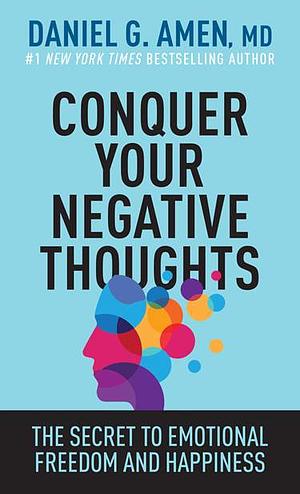 DANIEL G. AMEN, MD
#1 NEW YORK TIMES BESTSELLING AUTHOR

CONQUER YOUR NEGATIVE THOUGHTS

THE SECRET TO EMOTIONAL FREEDOM AND HAPPINESS